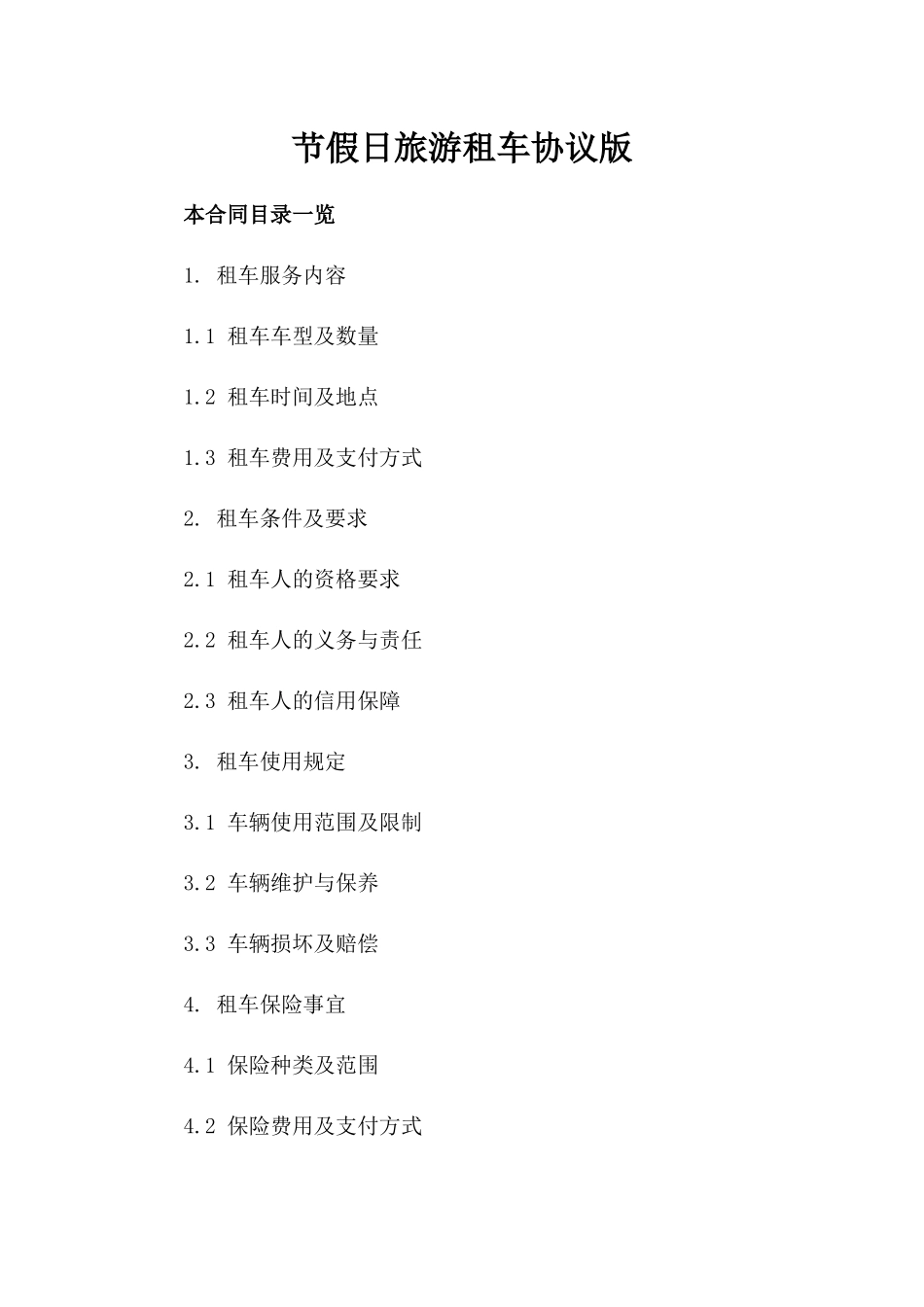 节假日旅游租车协议版

本合同目录一览

1. 租车服务内容

1.1 租车车型及数量

1.2 租车时间及地点

1.3 租车费用及支付方式

2. 租车条件及要求

2.1 租车人的资格要求

2.2 租车人的义务与责任

2.3 租车人的信用保障

3. 租车使用规定

3.1 车辆使用范围及限制

3.2 车辆维护与保养

3.3 车辆损坏及赔偿

4. 租车保险事宜

4.1 保险种类及范围

4.2 保险费用及支付方式